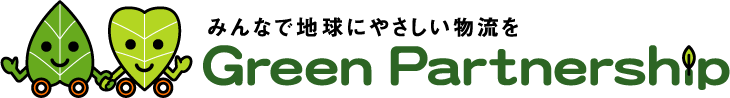 みんなで地球にやさしい物流を
Green Partnership